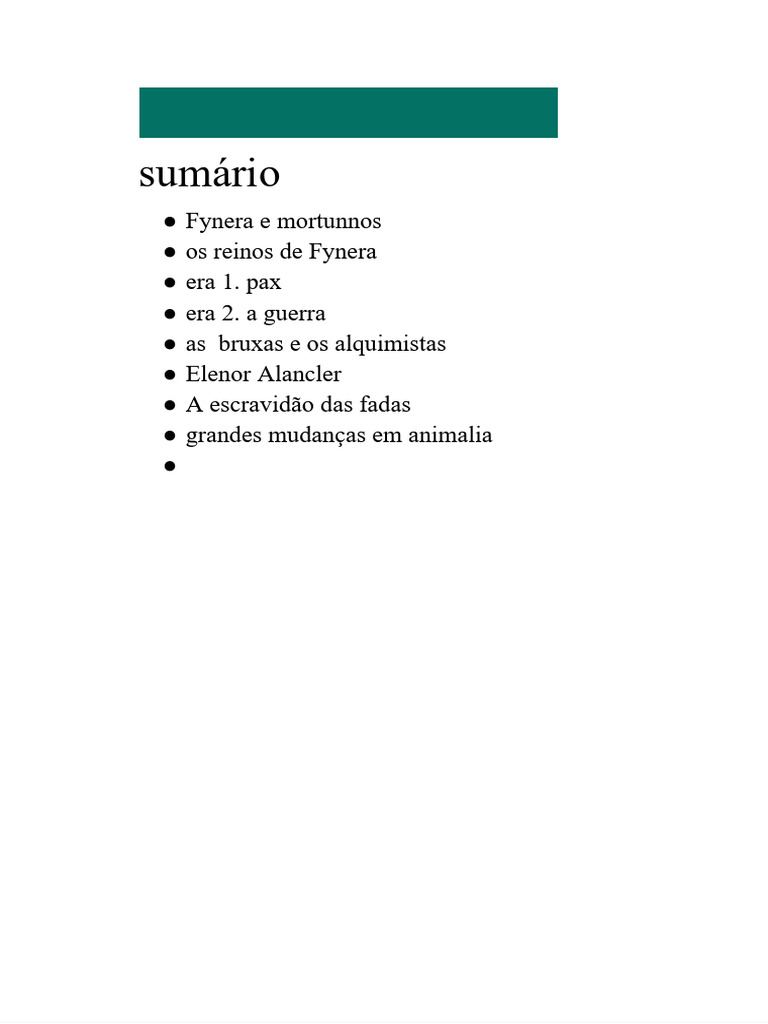 sumário

• Fynera e mortunnos
• os reinos de Fynera
• era 1. pax
• era 2. a guerra
• as  bruxas e os alquimistas
• Elenor Alancler
• A escravidão das fadas
• grandes mudanças em animalia
•